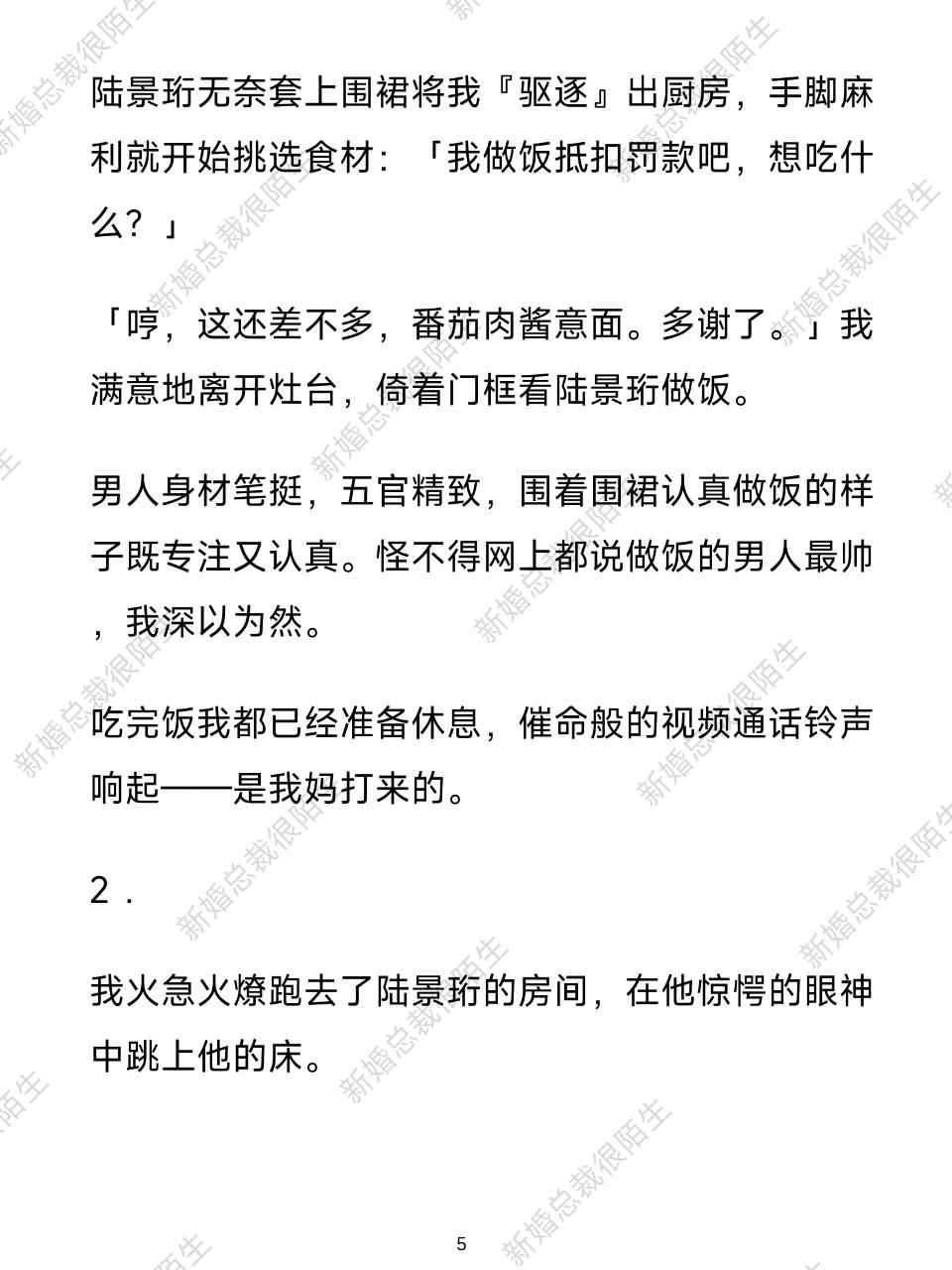 陆景珩无奈套上围裙将我『驱逐』出厨房，手脚麻利就开始挑选食材：「我做饭抵扣罚款吧，想吃什么？」

「哼，这还差不多，番茄肉酱意面。多谢了。」我满意地离开灶台，倚着门框看陆景珩做饭。

男人身材笔挺，五官精致，围着围裙认真做饭的样子既专注又认真。怪不得网上都说做饭的男人最帅，我深以为然。

吃完饭我都已经准备休息，催命般的视频通话铃声响起——是我妈打来的。

2.

我火急火燎跑去了陆景珩的房间，在他惊愕的眼神中跳上他的床。

5

新婚总裁很陌生